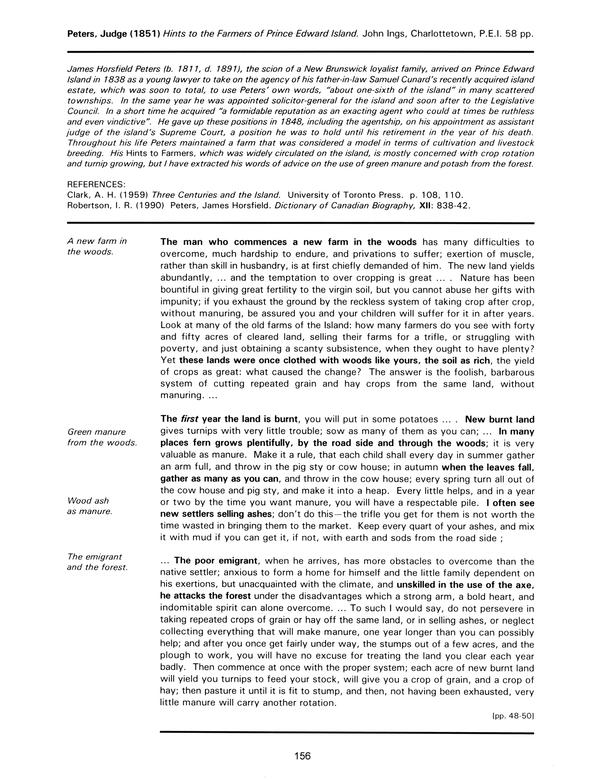 Peters, Judge (1851) Hints to the Farmers of Prince Edward Island. John Ings, Charlottetown, P.E.I. 58 pp.

James Horsfield Peters (b. 1811, d. 1891), the scion of a New Brunswick loyalist family, arrived on Prince Edward Island in 1838 as a young lawyer to take on the agency of his father-in-law Samuel Cunard's recently acquired island estate, which was soon to total, to use Peters' own words, "about one-sixth of the island" in many scattered townships. In the same year he was appointed solicitor-general for the island and soon after to the Legislative Council. In a short time he acquired "a formidable reputation as an exacting agent who could at times be ruthless and even vindictive". He gave up these positions in 1848, including the agentship, on his appointment as assistant judge of the island's Supreme Court, a position he was to hold until his retirement in the year of his death. Throughout his life Peters maintained a farm that was considered a model in terms of cultivation and livestock breeding. His Hints to Farmers, which was widely circulated on the island, is mostly concerned with crop rotation and turnip growing, but I have extracted his words of advice on the use of green manure and potash from the forest.

REFERENCES:
Clark, A. H. (1959) Three Centuries and the Island. University of Toronto Press. p. 108, 110.
Robertson, I. R. (1990) Peters, James Horsfield. Dictionary of Canadian Biography, XII: 838-42.

A new farm in the woods.

The man who commences a new farm in the woods has many difficulties to overcome, much hardship to endure, and privations to suffer; exertion of muscle, rather than skill in husbandry, is at first chiefly demanded of him. The new land yields abundantly, ... and the temptation to over cropping is great ... . Nature has been bountiful in giving great fertility to the virgin soil, but you cannot abuse her gifts with impunity; if you exhaust the ground by the reckless system of taking crop after crop, without manuring, be assured you and your children will suffer for it in after years. Look at many of the old farms of the Island: how many farmers do you see with forty and fifty acres of cleared land, selling their farms for a trifle, or struggling with poverty, and just obtaining a scanty subsistence, when they ought to have plenty? Yet these lands were once clothed with woods like yours, the soil as rich, the yield of crops as great: what caused the change? The answer is the foolish, barbarous system of cutting repeated grain and hay crops from the same land, without manuring. ...

Green manure from the woods.

Wood ash as manure.

The first year the land is burnt, you will put in some potatoes ... . New burnt land gives turnips with very little trouble; sow as many of them as you can; ... In many places fern grows plentifully, by the road side and through the woods; it is very valuable as manure. Make it a rule, that each child shall every day in summer gather an arm full, and throw in the pig sty or cow house; in autumn when the leaves fall, gather as many as you can, and throw in the cow house; every spring turn all out of the cow house and pig sty, and make it into a heap. Every little helps, and in a year or two by the time you want manure, you will have a respectable pile. I often see new settlers selling ashes; don't do this—the trifle you get for them is not worth the time wasted in bringing them to the market. Keep every quart of your ashes, and mix it with mud if you can get it, if not, with earth and sods from the road side ;

The emigrant and the forest.

... The poor emigrant, when he arrives, has more obstacles to overcome than the native settler; anxious to form a home for himself and the little family dependent on his exertions, but unacquainted with the climate, and unskilled in the use of the axe, he attacks the forest under the disadvantages which a strong arm, a bold heart, and indomitable spirit can alone overcome. ... To such I would say, do not persevere in taking repeated crops of grain or hay off the same land, or in selling ashes, or neglect collecting everything that will make manure, one year longer than you can possibly help; and after you once get fairly under way, the stumps out of a few acres, and the plough to work, you will have no excuse for treating the land you clear each year badly. Then commence at once with the proper system; each acre of new burnt land will yield you turnips to feed your stock, will give you a crop of grain, and a crop of hay; then pasture it until it is fit to stump, and then, not having been exhausted, very little manure will carry another rotation.

[pp. 48-50]

156